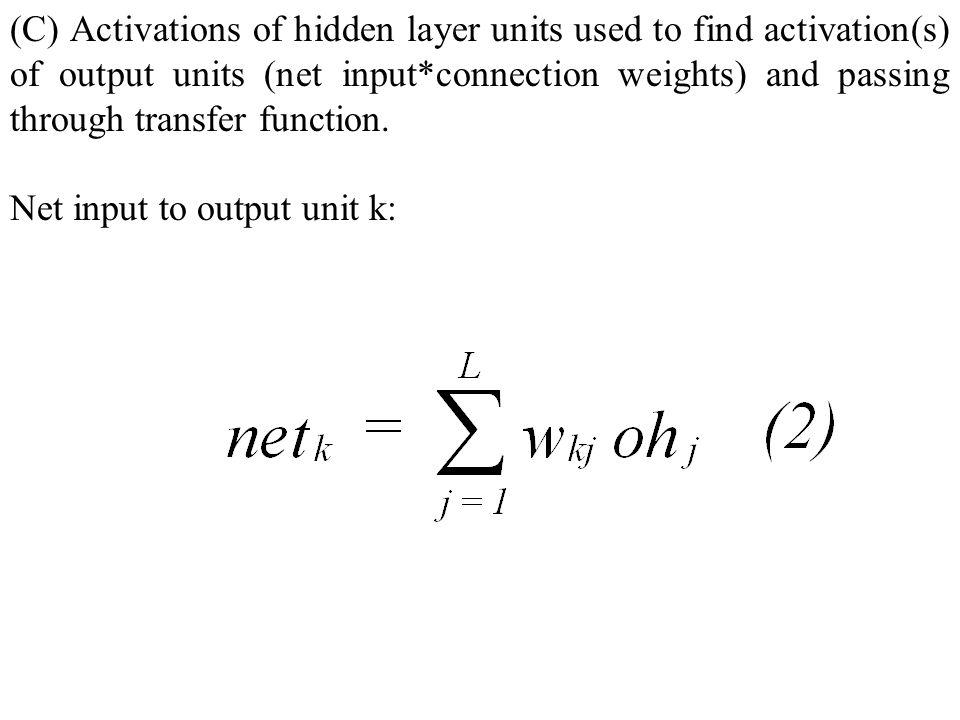 (C) Activations of hidden layer units used to find activation(s) of output units (net input*connection weights) and passing through transfer function.

Net input to output unit k:

$net_k = \sum_{j=1}^{L} w_{kj} \, oh_j \quad (2)$